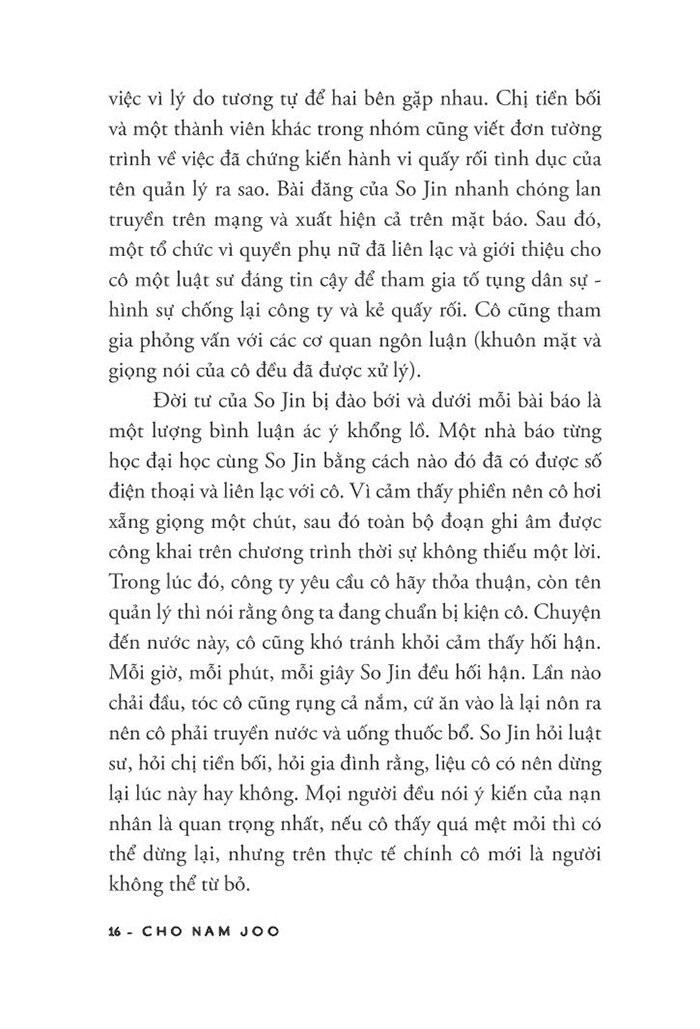 việc vì lý do tương tự để hai bên gặp nhau. Chị tiền bối và một thành viên khác trong nhóm cũng viết đơn tường trình về việc đã chứng kiến hành vi quấy rối tình dục của tên quản lý ra sao. Bài đăng của So Jin nhanh chóng lan truyền trên mạng và xuất hiện cả trên mặt báo. Sau đó, một tổ chức vì quyền phụ nữ đã liên lạc và giới thiệu cho cô một luật sư đáng tin cậy để tham gia tố tụng dân sự - hình sự chống lại công ty và kẻ quấy rối. Cô cũng tham gia phỏng vấn với các cơ quan ngôn luận (khuôn mặt và giọng nói của cô đều đã được xử lý).

Đời tư của So Jin bị đào bới và dưới mỗi bài báo là một lượng bình luận ác ý khổng lồ. Một nhà báo từng học đại học cùng So Jin bằng cách nào đó đã có được số điện thoại và liên lạc với cô. Vì cảm thấy phiền nên cô hơi xẵng giọng một chút, sau đó toàn bộ đoạn ghi âm được công khai trên chương trình thời sự không thiếu một lời. Trong lúc đó, công ty yêu cầu cô hãy thỏa thuận, còn tên quản lý thì nói rằng ông ta đang chuẩn bị kiện cô. Chuyện đến nước này, cô cũng khó tránh khỏi cảm thấy hối hận. Mỗi giờ, mỗi phút, mỗi giây So Jin đều hối hận. Lần nào chải đầu, tóc cô cũng rụng cả nắm, cứ ăn vào là lại nôn ra nên cô phải truyền nước và uống thuốc bổ. So Jin hỏi luật sư, hỏi chị tiền bối, hỏi gia đình rằng, liệu cô có nên dừng lại lúc này hay không. Mọi người đều nói ý kiến của nạn nhân là quan trọng nhất, nếu cô thấy quá mệt mỏi thì có thể dừng lại, nhưng trên thực tế chính cô mới là người không thể từ bỏ.

16 - CHO NAM JOO